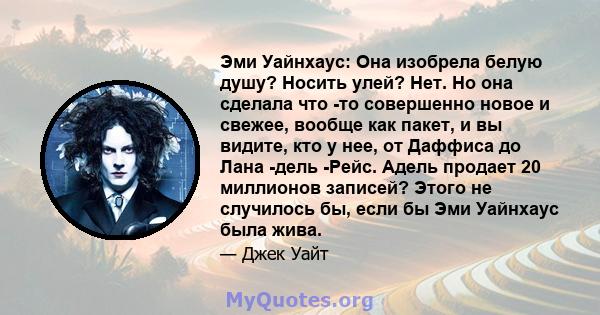 Эми Уайнхаус: Она изобрела белую душу? Носить улей? Нет. Но она сделала что -то совершенно новое и свежее, вообще как пакет, и вы видите, кто у нее, от Даффиса до Лана -дель -Рейс. Адель продает 20 миллионов записей? Этого не случилось бы, если бы Эми Уайнхаус была жива.

— Джек Уайт

MyQuotes.org